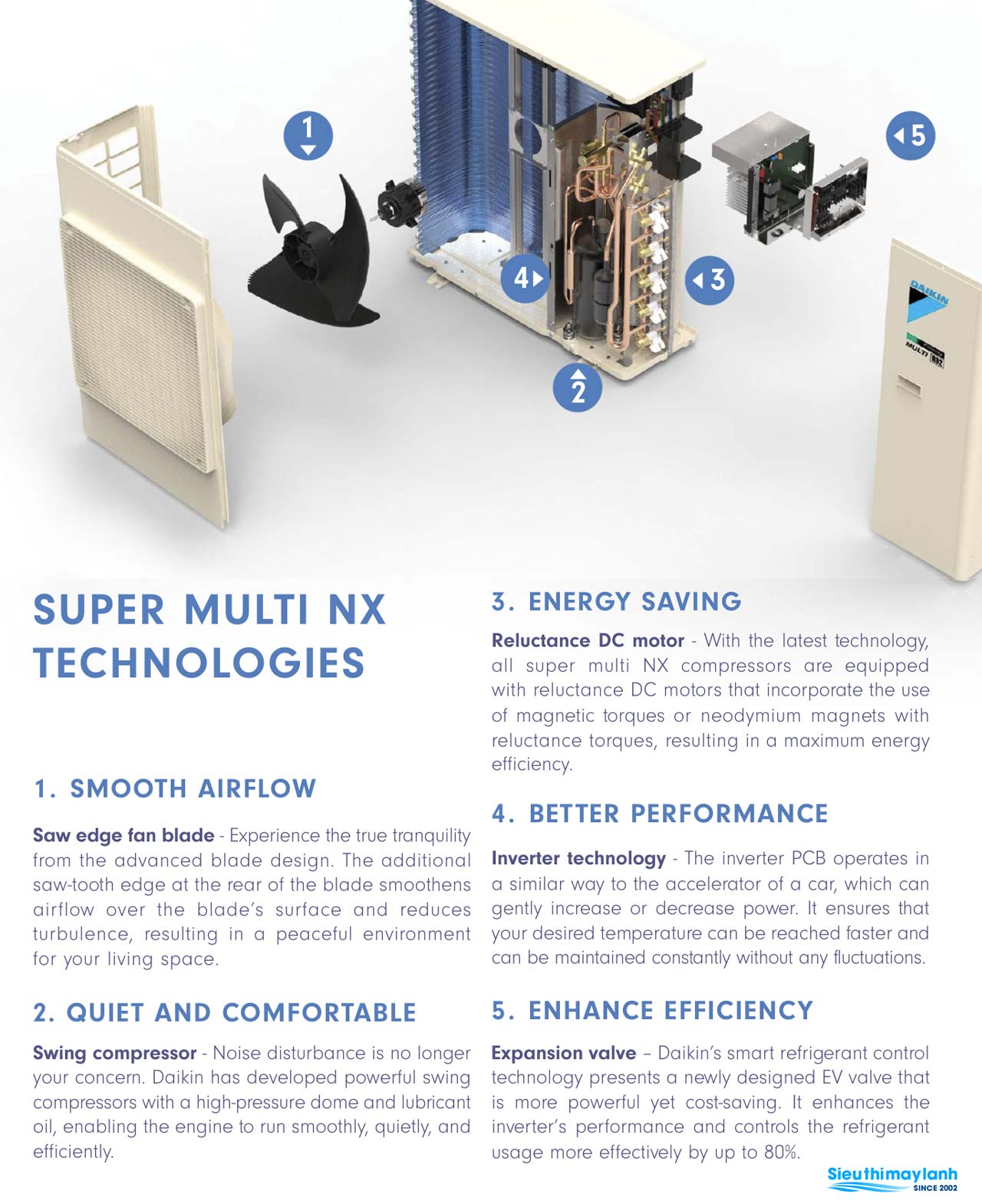 1

5

4

3

2

DAIKIN

MULTI R32

SUPER MULTI NX TECHNOLOGIES

1. SMOOTH AIRFLOW

Saw edge fan blade - Experience the true tranquility from the advanced blade design. The additional saw-tooth edge at the rear of the blade smoothens airflow over the blade's surface and reduces turbulence, resulting in a peaceful environment for your living space.

2. QUIET AND COMFORTABLE

Swing compressor - Noise disturbance is no longer your concern. Daikin has developed powerful swing compressors with a high-pressure dome and lubricant oil, enabling the engine to run smoothly, quietly, and efficiently.

3. ENERGY SAVING

Reluctance DC motor - With the latest technology, all super multi NX compressors are equipped with reluctance DC motors that incorporate the use of magnetic torques or neodymium magnets with reluctance torques, resulting in a maximum energy efficiency.

4. BETTER PERFORMANCE

Inverter technology - The inverter PCB operates in a similar way to the accelerator of a car, which can gently increase or decrease power. It ensures that your desired temperature can be reached faster and can be maintained constantly without any fluctuations.

5. ENHANCE EFFICIENCY

Expansion valve – Daikin's smart refrigerant control technology presents a newly designed EV valve that is more powerful yet cost-saving. It enhances the inverter's performance and controls the refrigerant usage more effectively by up to 80%.

Sieuthimaylanh
SINCE 2002